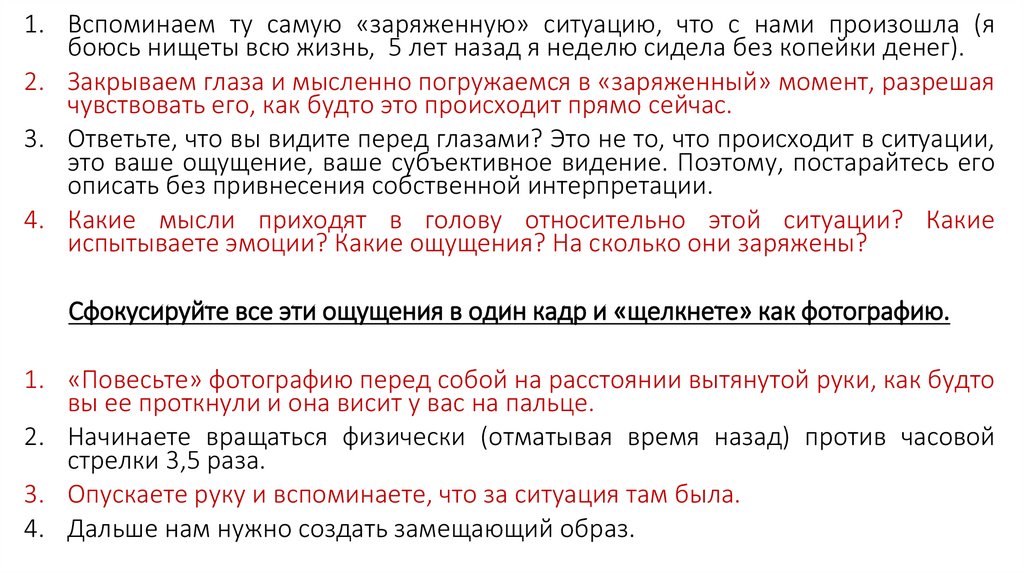 1. Вспоминаем ту самую «заряженную» ситуацию, что с нами произошла (я боюсь нищеты всю жизнь, 5 лет назад я неделю сидела без копейки денег).
2. Закрываем глаза и мысленно погружаемся в «заряженный» момент, разрешая чувствовать его, как будто это происходит прямо сейчас.
3. Ответьте, что вы видите перед глазами? Это не то, что происходит в ситуации, это ваше ощущение, ваше субъективное видение. Поэтому, постарайтесь его описать без привнесения собственной интерпретации.
4. Какие мысли приходят в голову относительно этой ситуации? Какие испытываете эмоции? Какие ощущения? На сколько они заряжены?

Сфокусируйте все эти ощущения в один кадр и «щелкнете» как фотографию.

1. «Повесьте» фотографию перед собой на расстоянии вытянутой руки, как будто вы ее проткнули и она висит у вас на пальце.
2. Начинаете вращаться физически (отматывая время назад) против часовой стрелки 3,5 раза.
3. Опускаете руку и вспоминаете, что за ситуация там была.
4. Дальше нам нужно создать замещающий образ.